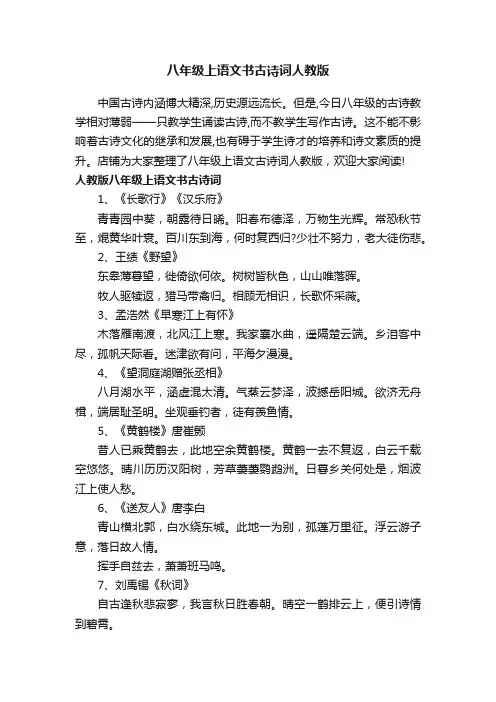 八年级上语文书古诗词人教版

中国古诗内涵博大精深,历史源远流长。但是,今日八年级的古诗教学相对薄弱——只教学生诵读古诗,而不教学生写作古诗。这不能不影响着古诗文化的继承和发展,也有碍于学生诗才的培养和诗文素质的提升。店铺为大家整理了八年级上语文古诗词人教版，欢迎大家阅读!

人教版八年级上语文书古诗词

1、《长歌行》《汉乐府》

青青园中葵，朝露待日晞。阳春布德泽，万物生光辉。常恐秋节至，焜黄华叶衰。百川东到海，何时复西归?少壮不努力，老大徒伤悲。

2、王绩《野望》

东皋薄暮望，徙倚欲何依。树树皆秋色，山山唯落晖。

牧人驱犊返，猎马带禽归。相顾无相识，长歌怀采薇。

3、孟浩然《早寒江上有怀》

木落雁南渡，北风江上寒。我家襄水曲，遥隔楚云端。乡泪客中尽，孤帆天际看。迷津欲有问，平海夕漫漫。

4、《望洞庭湖赠张丞相》

八月湖水平，涵虚混太清。气蒸云梦泽，波撼岳阳城。欲济无舟楫，端居耻圣明。坐观垂钓者，徒有羡鱼情。

5、《黄鹤楼》唐崔颢

昔人已乘黄鹤去，此地空余黄鹤楼。黄鹤一去不复返，白云千载空悠悠。晴川历历汉阳树，芳草萋萋鹦鹉洲。日暮乡关何处是，烟波江上使人愁。

6、《送友人》唐李白

青山横北郭，白水绕东城。此地一为别，孤蓬万里征。浮云游子意，落日故人情。

挥手自兹去，萧萧班马鸣。

7、刘禹锡《秋词》

自古逢秋悲寂寥，我言秋日胜春朝。晴空一鹤排云上，便引诗情到碧霄。